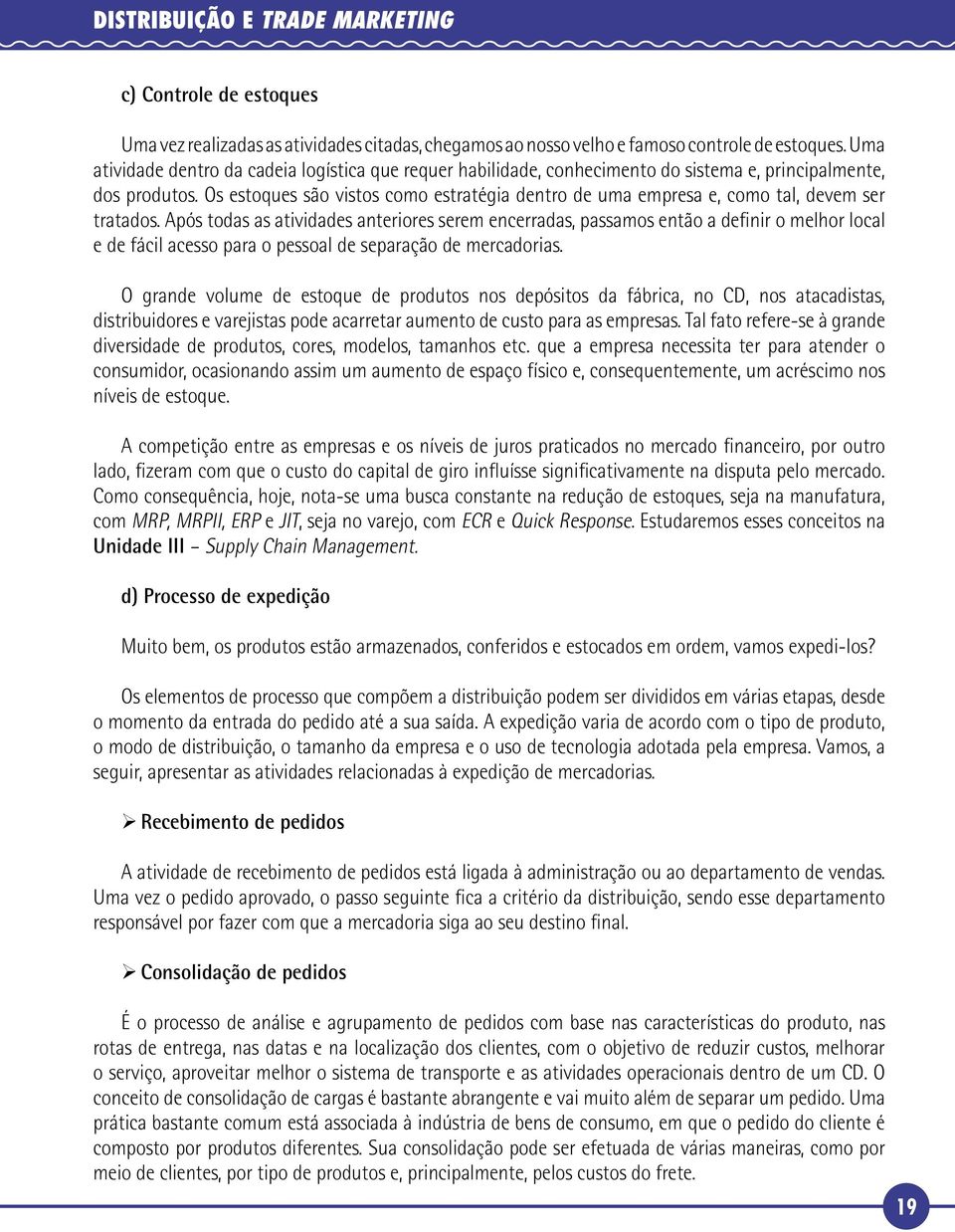 DISTRIBUIÇÃO E TRADE MARKETING

c) Controle de estoques

Uma vez realizadas as atividades citadas, chegamos ao nosso velho e famoso controle de estoques. Uma atividade dentro da cadeia logística que requer habilidade, conhecimento do sistema e, principalmente, dos produtos. Os estoques são vistos como estratégia dentro de uma empresa e, como tal, devem ser tratados. Após todas as atividades anteriores serem encerradas, passamos então a definir o melhor local e de fácil acesso para o pessoal de separação de mercadorias.

O grande volume de estoque de produtos nos depósitos da fábrica, no CD, nos atacadistas, distribuidores e varejistas pode acarretar aumento de custo para as empresas. Tal fato refere-se à grande diversidade de produtos, cores, modelos, tamanhos etc. que a empresa necessita ter para atender o consumidor, ocasionando assim um aumento de espaço físico e, consequentemente, um acréscimo nos níveis de estoque.

A competição entre as empresas e os níveis de juros praticados no mercado financeiro, por outro lado, fizeram com que o custo do capital de giro influísse significativamente na disputa pelo mercado. Como consequência, hoje, nota-se uma busca constante na redução de estoques, seja na manufatura, com MRP, MRPII, ERP e JIT, seja no varejo, com ECR e Quick Response. Estudaremos esses conceitos na Unidade III – Supply Chain Management.

d) Processo de expedição

Muito bem, os produtos estão armazenados, conferidos e estocados em ordem, vamos expedi-los?

Os elementos de processo que compõem a distribuição podem ser divididos em várias etapas, desde o momento da entrada do pedido até a sua saída. A expedição varia de acordo com o tipo de produto, o modo de distribuição, o tamanho da empresa e o uso de tecnologia adotada pela empresa. Vamos, a seguir, apresentar as atividades relacionadas à expedição de mercadorias.

➢ Recebimento de pedidos

A atividade de recebimento de pedidos está ligada à administração ou ao departamento de vendas. Uma vez o pedido aprovado, o passo seguinte fica a critério da distribuição, sendo esse departamento responsável por fazer com que a mercadoria siga ao seu destino final.

➢ Consolidação de pedidos

É o processo de análise e agrupamento de pedidos com base nas características do produto, nas rotas de entrega, nas datas e na localização dos clientes, com o objetivo de reduzir custos, melhorar o serviço, aproveitar melhor o sistema de transporte e as atividades operacionais dentro de um CD. O conceito de consolidação de cargas é bastante abrangente e vai muito além de separar um pedido. Uma prática bastante comum está associada à indústria de bens de consumo, em que o pedido do cliente é composto por produtos diferentes. Sua consolidação pode ser efetuada de várias maneiras, como por meio de clientes, por tipo de produtos e, principalmente, pelos custos do frete.

19